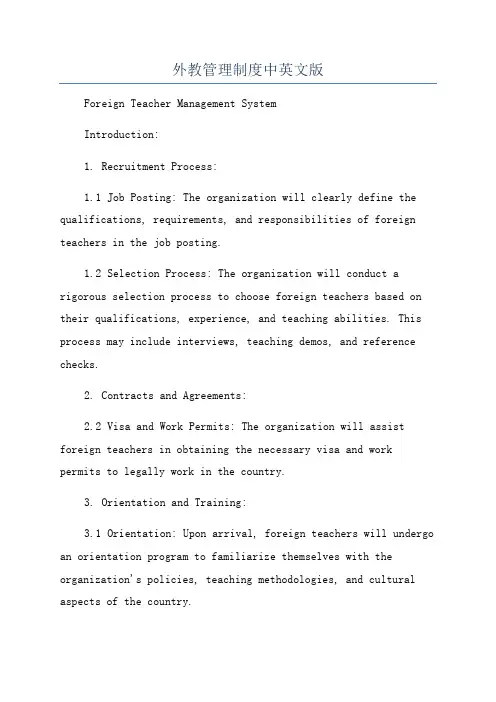 外教管理制度中英文版

Foreign Teacher Management System

Introduction:

1. Recruitment Process:

1.1 Job Posting: The organization will clearly define the qualifications, requirements, and responsibilities of foreign teachers in the job posting.

1.2 Selection Process: The organization will conduct a rigorous selection process to choose foreign teachers based on their qualifications, experience, and teaching abilities. This process may include interviews, teaching demos, and reference checks.

2. Contracts and Agreements:

2.2 Visa and Work Permits: The organization will assist foreign teachers in obtaining the necessary visa and work permits to legally work in the country.

3. Orientation and Training:

3.1 Orientation: Upon arrival, foreign teachers will undergo an orientation program to familiarize themselves with the organization's policies, teaching methodologies, and cultural aspects of the country.